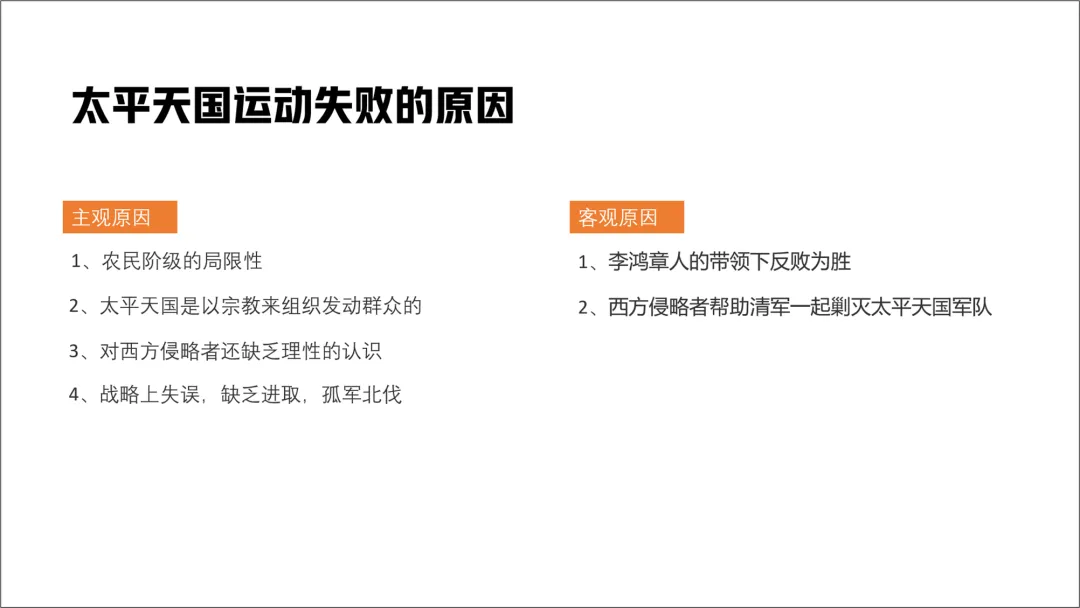 太平天国运动失败的原因

主观原因

1、农民阶级的局限性

2、太平天国是以宗教来组织发动群众的

3、对西方侵略者还缺乏理性的认识

4、战略上失误，缺乏进取，孤军北伐

客观原因

1、李鸿章人的带领下反败为胜

2、西方侵略者帮助清军一起剿灭太平天国军队